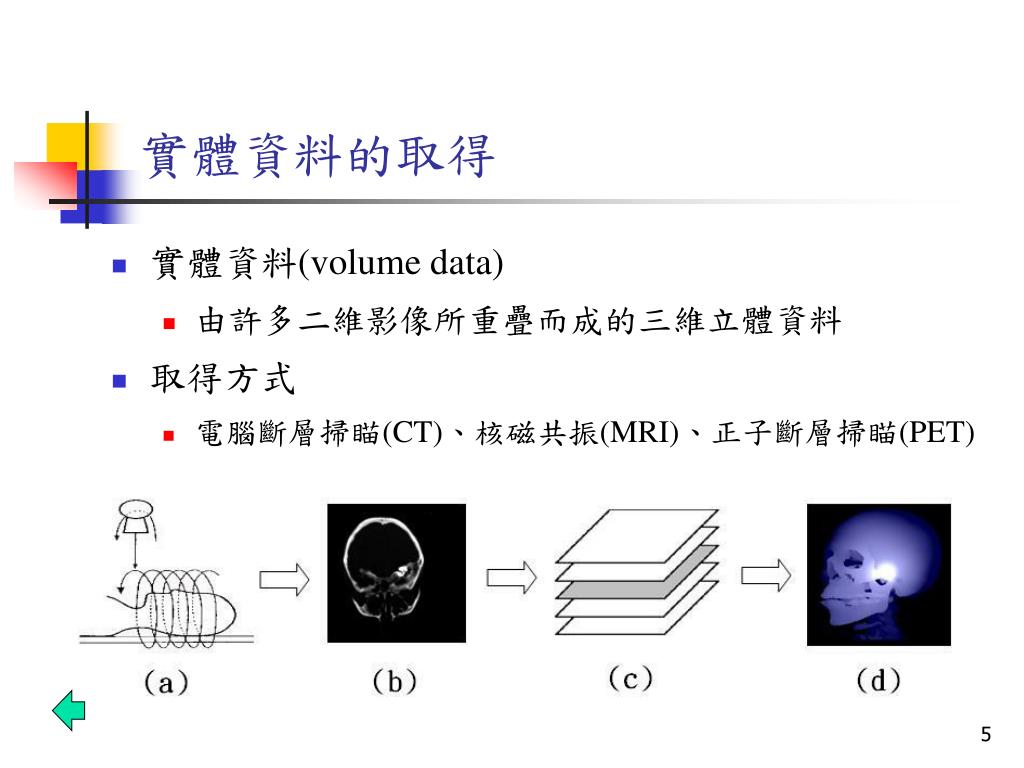 實體資料的取得

實體資料(volume data)

由許多二維影像所重疊而成的三維立體資料

取得方式

電腦斷層掃瞄(CT)、核磁共振(MRI)、正子斷層掃瞄(PET)

(a)

(b)

(c)

(d)

5